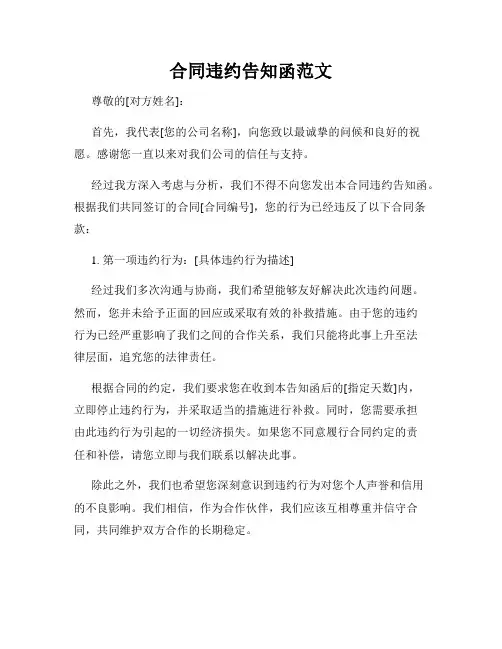 合同违约告知函范文

尊敬的[对方姓名]：

首先，我代表[您的公司名称]，向您致以最诚挚的问候和良好的祝愿。感谢您一直以来对我们公司的信任与支持。

经过我方深入考虑与分析，我们不得不向您发出本合同违约告知函。根据我们共同签订的合同[合同编号]，您的行为已经违反了以下合同条款：

1. 第一项违约行为：[具体违约行为描述]

经过我们多次沟通与协商，我们希望能够友好解决此次违约问题。然而，您并未给予正面的回应或采取有效的补救措施。由于您的违约行为已经严重影响了我们之间的合作关系，我们只能将此事上升至法律层面，追究您的法律责任。

根据合同的约定，我们要求您在收到本告知函后的[指定天数]内，立即停止违约行为，并采取适当的措施进行补救。同时，您需要承担由此违约行为引起的一切经济损失。如果您不同意履行合同约定的责任和补偿，请您立即与我们联系以解决此事。

除此之外，我们也希望您深刻意识到违约行为对您个人声誉和信用的不良影响。我们相信，作为合作伙伴，我们应该互相尊重并信守合同，共同维护双方合作的长期稳定。